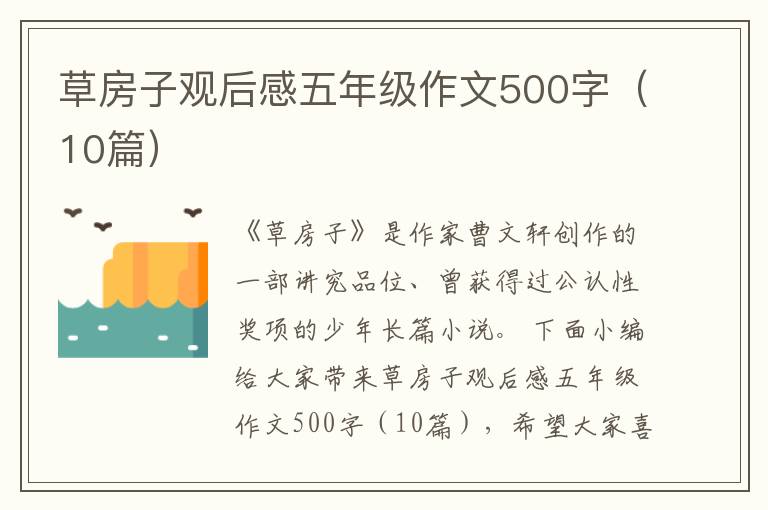 草房子观后感五年级作文500字（10篇）

《草房子》是作家曹文轩创作的一部讲究品位、曾获得过公认性奖项的少年长篇小说。下面小编给大家带来草房子观后感五年级作文500字（10篇），希望大家喜